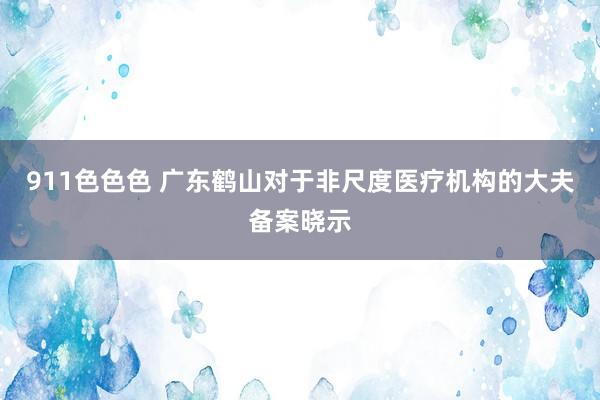 911色色色 广东鹤山对于非尺度医疗机构的大夫备案晓示